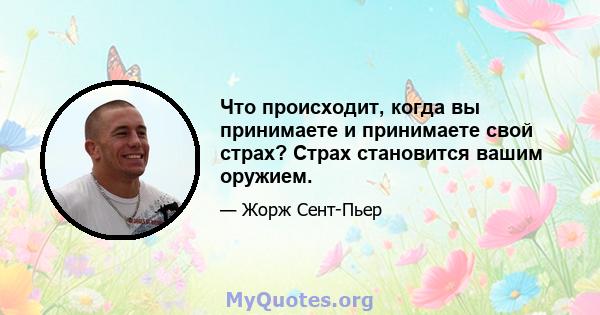 Что происходит, когда вы принимаете и принимаете свой страх? Страх становится вашим оружием.

— Жорж Сент-Пьер

MyQuotes.org